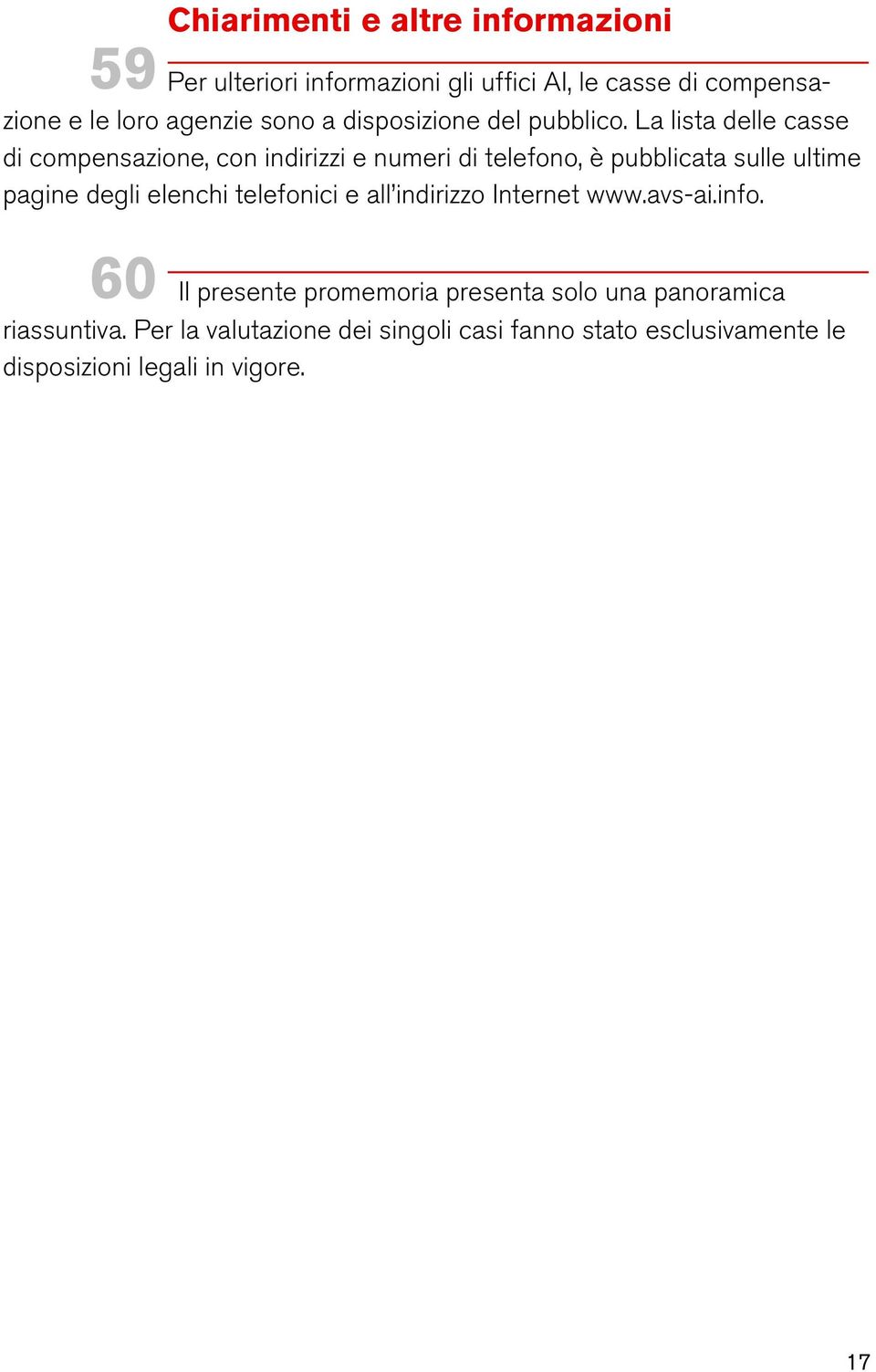 Chiarimenti e altre informazioni

59 Per ulteriori informazioni gli uffici AI, le casse di compensazione e le loro agenzie sono a disposizione del pubblico. La lista delle casse di compensazione, con indirizzi e numeri di telefono, è pubblicata sulle ultime pagine degli elenchi telefonici e all'indirizzo Internet www.avs-ai.info.

60 Il presente promemoria presenta solo una panoramica riassuntiva. Per la valutazione dei singoli casi fanno stato esclusivamente le disposizioni legali in vigore.

17